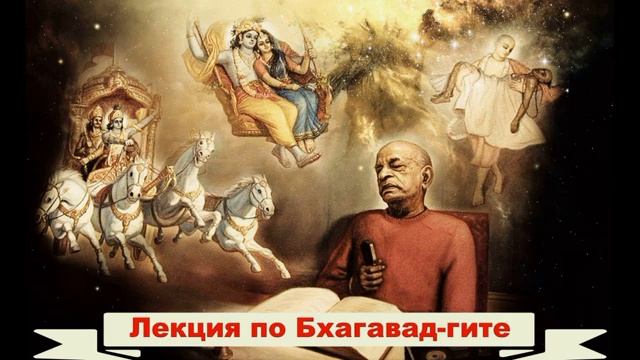 Лекция по Бхагавад-гите